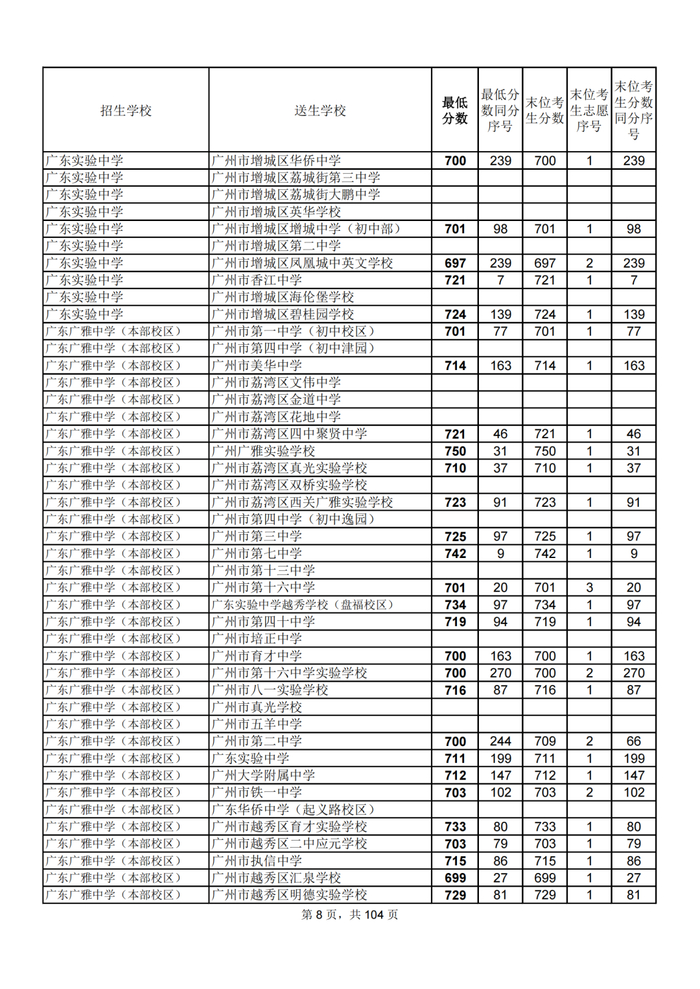 | 招生学校 | 送生学校 | 最低分数 | 最低分数同分序号 | 末位考生分数 | 末位考生志愿序号 | 末位考生分数同分序号 |
|---|---|---|---|---|---|---|
| 广东实验中学 | 广州市增城区华侨中学 | 700 | 239 | 700 | 1 | 239 |
| 广东实验中学 | 广州市增城区荔城街第三中学 | | | | | |
| 广东实验中学 | 广州市增城区荔城街大鹏中学 | | | | | |
| 广东实验中学 | 广州市增城区英华学校 | | | | | |
| 广东实验中学 | 广州市增城区增城中学（初中部） | 701 | 98 | 701 | 1 | 98 |
| 广东实验中学 | 广州市增城区第二中学 | | | | | |
| 广东实验中学 | 广州市增城区凤凰城中英文学校 | 697 | 239 | 697 | 2 | 239 |
| 广东实验中学 | 广州市香江中学 | 721 | 7 | 721 | 1 | 7 |
| 广东实验中学 | 广州市增城区海伦堡学校 | | | | | |
| 广东实验中学 | 广州市增城区碧桂园学校 | 724 | 139 | 724 | 1 | 139 |
| 广东广雅中学（本部校区） | 广州市第一中学（初中校区） | 701 | 77 | 701 | 1 | 77 |
| 广东广雅中学（本部校区） | 广州市第四中学（初中津园） | | | | | |
| 广东广雅中学（本部校区） | 广州市美华中学 | 714 | 163 | 714 | 1 | 163 |
| 广东广雅中学（本部校区） | 广州市荔湾区文伟中学 | | | | | |
| 广东广雅中学（本部校区） | 广州市荔湾区金道中学 | | | | | |
| 广东广雅中学（本部校区） | 广州市荔湾区花地中学 | | | | | |
| 广东广雅中学（本部校区） | 广州市荔湾区四中聚贤中学 | 721 | 46 | 721 | 1 | 46 |
| 广东广雅中学（本部校区） | 广州广雅实验学校 | 750 | 31 | 750 | 1 | 31 |
| 广东广雅中学（本部校区） | 广州市荔湾区真光实验学校 | 710 | 37 | 710 | 1 | 37 |
| 广东广雅中学（本部校区） | 广州市荔湾区双桥实验学校 | | | | | |
| 广东广雅中学（本部校区） | 广州市荔湾区西关广雅实验学校 | 723 | 91 | 723 | 1 | 91 |
| 广东广雅中学（本部校区） | 广州市第四中学（初中逸园） | | | | | |
| 广东广雅中学（本部校区） | 广州市第三中学 | 725 | 97 | 725 | 1 | 97 |
| 广东广雅中学（本部校区） | 广州市第七中学 | 742 | 9 | 742 | 1 | 9 |
| 广东广雅中学（本部校区） | 广州市第十三中学 | | | | | |
| 广东广雅中学（本部校区） | 广州市第十六中学 | 701 | 20 | 701 | 3 | 20 |
| 广东广雅中学（本部校区） | 广东实验中学越秀学校（盘福校区） | 734 | 97 | 734 | 1 | 97 |
| 广东广雅中学（本部校区） | 广州市第四十中学 | 719 | 94 | 719 | 1 | 94 |
| 广东广雅中学（本部校区） | 广州市培正中学 | | | | | |
| 广东广雅中学（本部校区） | 广州市育才中学 | 700 | 163 | 700 | 1 | 163 |
| 广东广雅中学（本部校区） | 广州市第十六中学实验学校 | 700 | 270 | 700 | 2 | 270 |
| 广东广雅中学（本部校区） | 广州市八一实验学校 | 716 | 87 | 716 | 1 | 87 |
| 广东广雅中学（本部校区） | 广州市真光学校 | | | | | |
| 广东广雅中学（本部校区） | 广州市五羊中学 | | | | | |
| 广东广雅中学（本部校区） | 广州市第二中学 | 700 | 244 | 709 | 2 | 66 |
| 广东广雅中学（本部校区） | 广东实验中学 | 711 | 199 | 711 | 1 | 199 |
| 广东广雅中学（本部校区） | 广州大学附属中学 | 712 | 147 | 712 | 1 | 147 |
| 广东广雅中学（本部校区） | 广州市铁一中学 | 703 | 102 | 703 | 2 | 102 |
| 广东广雅中学（本部校区） | 广东华侨中学（起义路校区） | | | | | |
| 广东广雅中学（本部校区） | 广州市越秀区育才实验学校 | 733 | 80 | 733 | 1 | 80 |
| 广东广雅中学（本部校区） | 广州市越秀区二中应元学校 | 703 | 79 | 703 | 1 | 79 |
| 广东广雅中学（本部校区） | 广州市执信中学 | 715 | 86 | 715 | 1 | 86 |
| 广东广雅中学（本部校区） | 广州市越秀区汇泉学校 | 699 | 27 | 699 | 1 | 27 |
| 广东广雅中学（本部校区） | 广州市越秀区明德实验学校 | 729 | 81 | 729 | 1 | 81 |

第 8 页，共 104 页